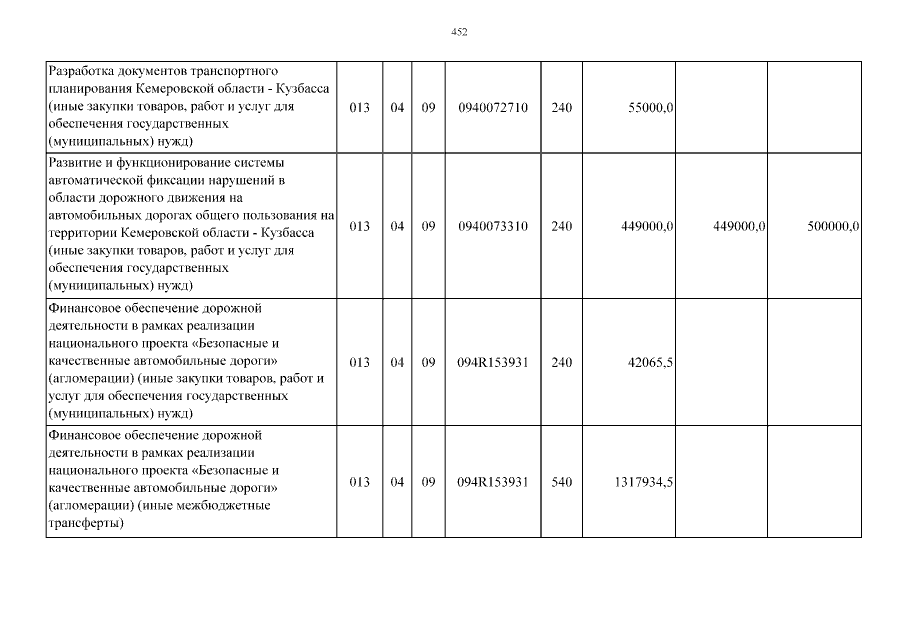 452

| Разработка документов транспортного планирования Кемеровской области - Кузбасса (иные закупки товаров, работ и услуг для обеспечения государственных (муниципальных) нужд) | 013 | 04 | 09 | 0940072710 | 240 | 55000,0 | | |
|---|---|---|---|---|---|---|---|---|
| Развитие и функционирование системы автоматической фиксации нарушений в области дорожного движения на автомобильных дорогах общего пользования на территории Кемеровской области - Кузбасса (иные закупки товаров, работ и услуг для обеспечения государственных (муниципальных) нужд) | 013 | 04 | 09 | 0940073310 | 240 | 449000,0 | 449000,0 | 500000,0 |
| Финансовое обеспечение дорожной деятельности в рамках реализации национального проекта «Безопасные и качественные автомобильные дороги» (агломерации) (иные закупки товаров, работ и услуг для обеспечения государственных (муниципальных) нужд) | 013 | 04 | 09 | 094R153931 | 240 | 42065,5 | | |
| Финансовое обеспечение дорожной деятельности в рамках реализации национального проекта «Безопасные и качественные автомобильные дороги» (агломерации) (иные межбюджетные трансферты) | 013 | 04 | 09 | 094R153931 | 540 | 1317934,5 | | |